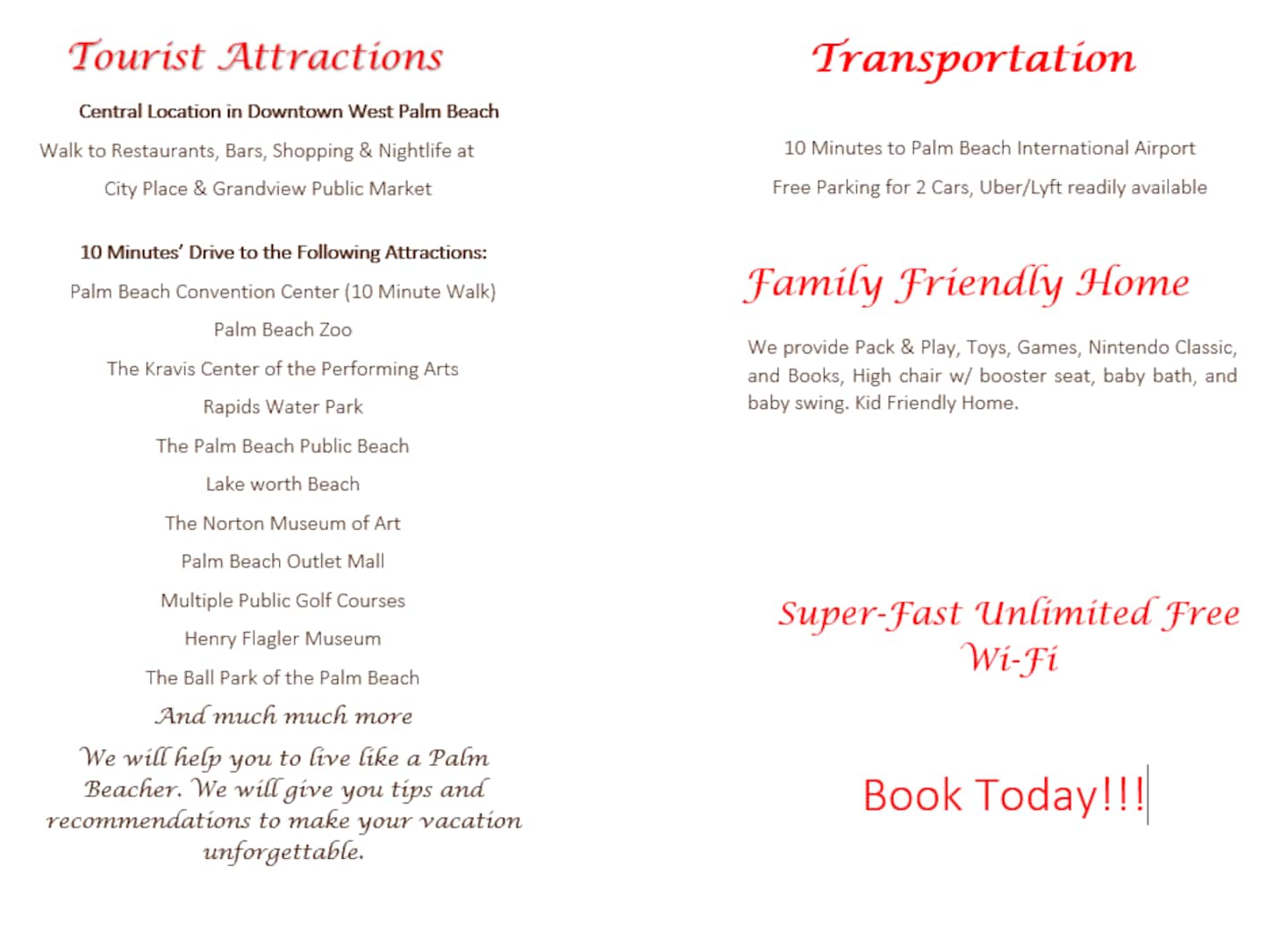 Tourist Attractions

Central Location in Downtown West Palm Beach

Walk to Restaurants, Bars, Shopping & Nightlife at City Place & Grandview Public Market

10 Minutes' Drive to the Following Attractions:

Palm Beach Convention Center (10 Minute Walk)

Palm Beach Zoo

The Kravis Center of the Performing Arts

Rapids Water Park

The Palm Beach Public Beach

Lake worth Beach

The Norton Museum of Art

Palm Beach Outlet Mall

Multiple Public Golf Courses

Henry Flagler Museum

The Ball Park of the Palm Beach

And much much more

We will help you to live like a Palm Beacher. We will give you tips and recommendations to make your vacation unforgettable.

Transportation

10 Minutes to Palm Beach International Airport

Free Parking for 2 Cars, Uber/Lyft readily available

Family Friendly Home

We provide Pack & Play, Toys, Games, Nintendo Classic, and Books, High chair w/ booster seat, baby bath, and baby swing. Kid Friendly Home.

Super-Fast Unlimited Free Wi-Fi

Book Today!!!